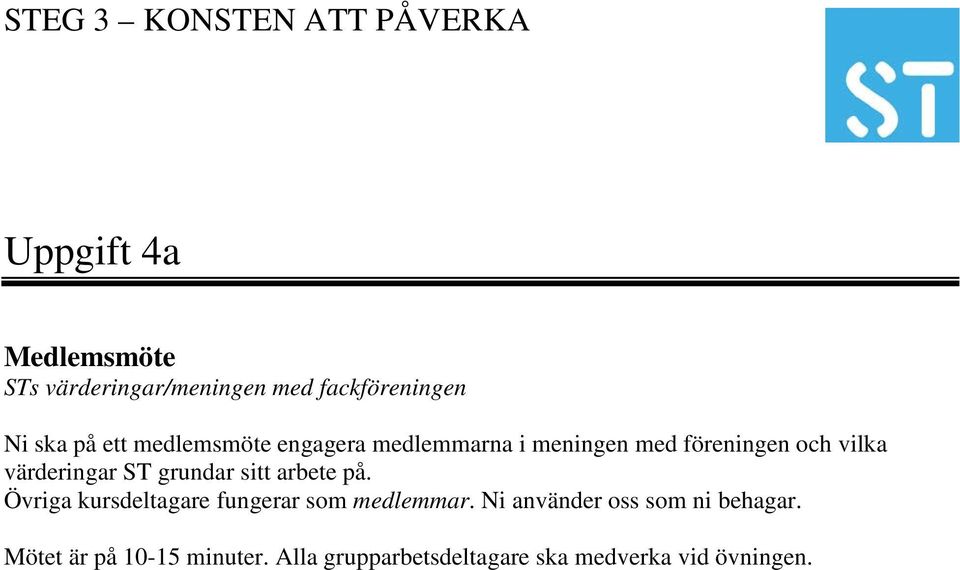 STEG 3 – KONSTEN ATT PÅVERKA

ST

Uppgift 4a

Medlemsmöte
STs värderingar/meningen med fackföreningen

Ni ska på ett medlemsmöte engagera medlemmarna i meningen med föreningen och vilka värderingar ST grundar sitt arbete på.
Övriga kursdeltagare fungerar som medlemmar. Ni använder oss som ni behagar.

Mötet är på 10-15 minuter. Alla grupparbetsdeltagare ska medverka vid övningen.